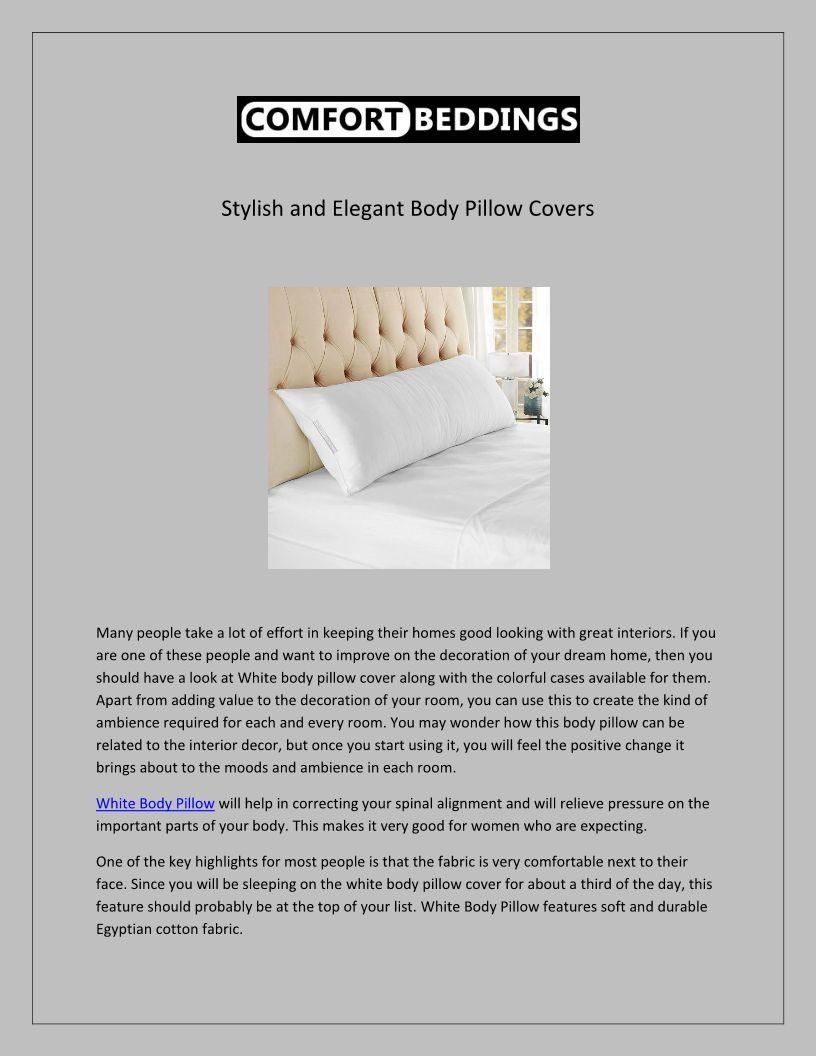 COMFORT BEDDINGS

Stylish and Elegant Body Pillow Covers

Many people take a lot of effort in keeping their homes good looking with great interiors. If you are one of these people and want to improve on the decoration of your dream home, then you should have a look at White body pillow cover along with the colorful cases available for them. Apart from adding value to the decoration of your room, you can use this to create the kind of ambience required for each and every room. You may wonder how this body pillow can be related to the interior decor, but once you start using it, you will feel the positive change it brings about to the moods and ambience in each room.

White Body Pillow will help in correcting your spinal alignment and will relieve pressure on the important parts of your body. This makes it very good for women who are expecting.

One of the key highlights for most people is that the fabric is very comfortable next to their face. Since you will be sleeping on the white body pillow cover for about a third of the day, this feature should probably be at the top of your list. White Body Pillow features soft and durable Egyptian cotton fabric.